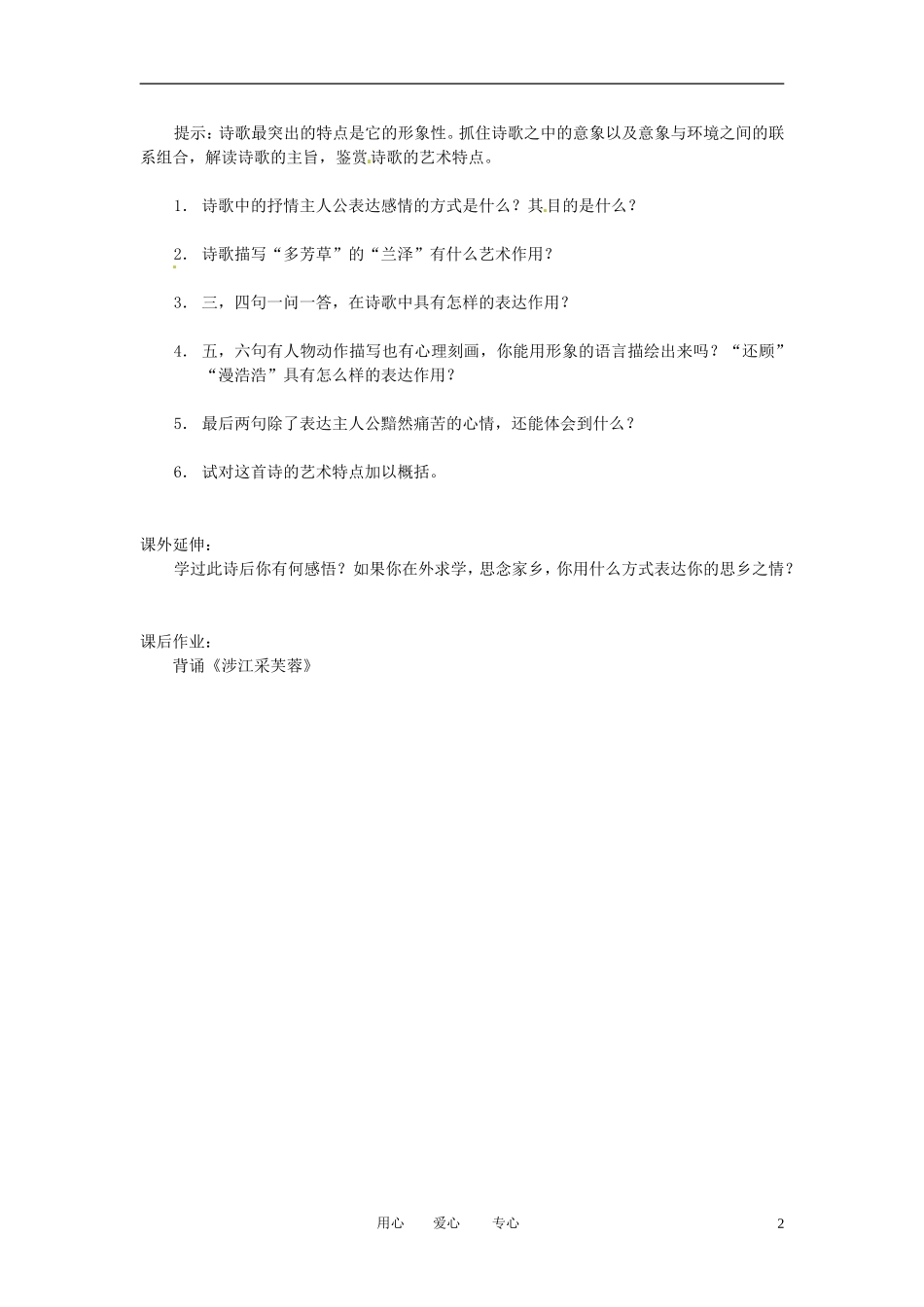 提示：诗歌最突出的特点是它的形象性。抓住诗歌之中的意象以及意象与环境之间的联系组合，解读诗歌的主旨，鉴赏诗歌的艺术特点。

1. 诗歌中的抒情主人公表达感情的方式是什么？其目的是什么？

2. 诗歌描写“多芳草”的“兰泽”有什么艺术作用？

3. 三，四句一问一答，在诗歌中具有怎样的表达作用？

4. 五，六句有人物动作描写也有心理刻画，你能用形象的语言描绘出来吗？“还顾”“漫浩浩”具有怎么样的表达作用？

5. 最后两句除了表达主人公黯然痛苦的心情，还能体会到什么？

6. 试对这首诗的艺术特点加以概括。

课外延伸：
学过此诗后你有何感悟？如果你在外求学，思念家乡，你用什么方式表达你的思乡之情？

课后作业：
背诵《涉江采芙蓉》

用心 爱心 专心 2